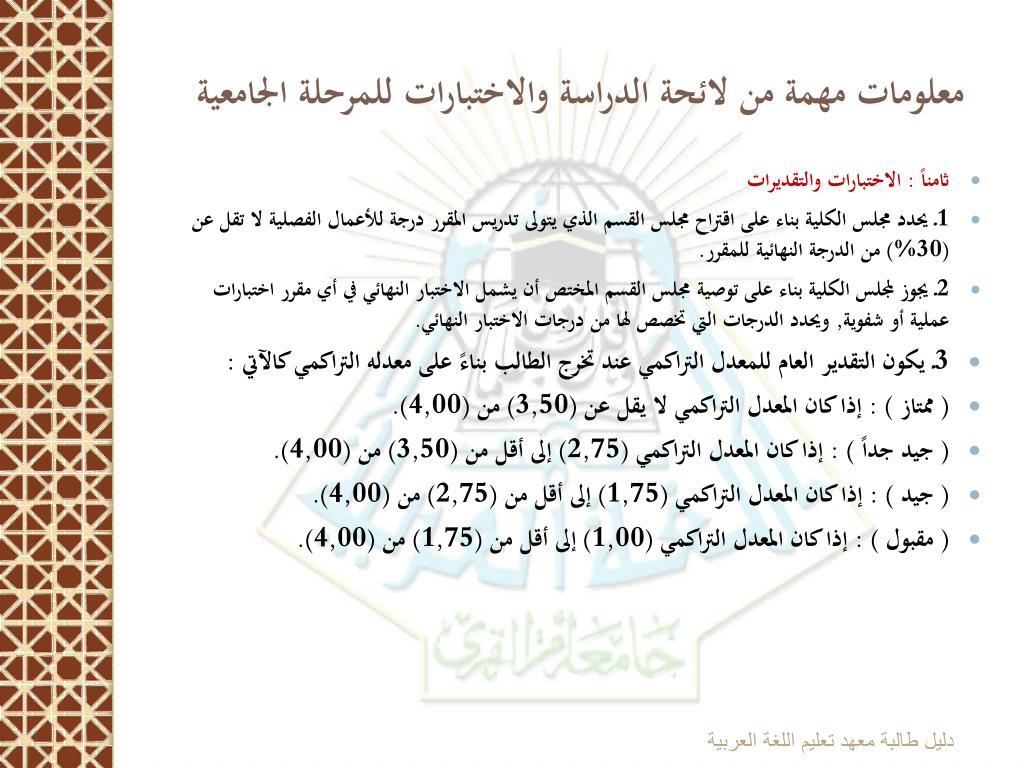 معلومات مهمة من لائحة الدراسة والاختبارات للمرحلة الجامعية

• ثامناً : الاختبارات والتقديرات

• 1. يحدد مجلس الكلية بناء على اقتراح مجلس القسم الذي يتولى تدريس المقرر درجة للأعمال الفصلية لا تقل عن (30%) من الدرجة النهائية للمقرر.

• 2. يجوز لمجلس الكلية بناء على توصية مجلس القسم المختص أن يشمل الاختبار النهائي في أي مقرر اختبارات عملية أو شفوية, ويحدد الدرجات التي تخصص لها من درجات الاختبار النهائي.

• 3. يكون التقدير العام للمعدل التراكمي عند تخرج الطالب بناءً على معدله التراكمي كالآتي :

• ( ممتاز ) : إذا كان المعدل التراكمي لا يقل عن (3,50) من (4,00).

• ( جيد جداً ) : إذا كان المعدل التراكمي (2,75) إلى أقل من (3,50) من (4,00).

• ( جيد ) : إذا كان المعدل التراكمي (1,75) إلى أقل من (2,75) من (4,00).

• ( مقبول ) : إذا كان المعدل التراكمي (1,00) إلى أقل من (1,75) من (4,00).

جامعة أم القرى

دليل طالبة معهد تعليم اللغة العربية